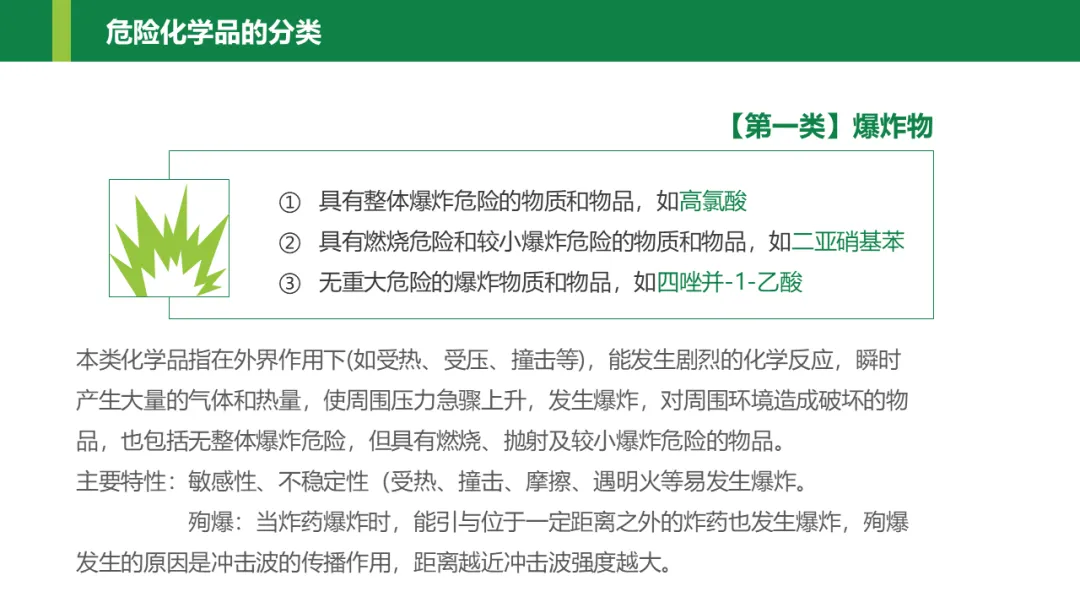 危险化学品的分类

【第一类】爆炸物

① 具有整体爆炸危险的物质和物品，如高氯酸
② 具有燃烧危险和较小爆炸危险的物质和物品，如二亚硝基苯
③ 无重大危险的爆炸物质和物品，如四唑并-1-乙酸

本类化学品指在外界作用下(如受热、受压、撞击等)，能发生剧烈的化学反应，瞬时产生大量的气体和热量，使周围压力急骤上升，发生爆炸，对周围环境造成破坏的物品，也包括无整体爆炸危险，但具有燃烧、抛射及较小爆炸危险的物品。
主要特性：敏感性、不稳定性（受热、撞击、摩擦、遇明火等易发生爆炸。

殉爆：当炸药爆炸时，能引与位于一定距离之外的炸药也发生爆炸，殉爆发生的原因是冲击波的传播作用，距离越近冲击波强度越大。